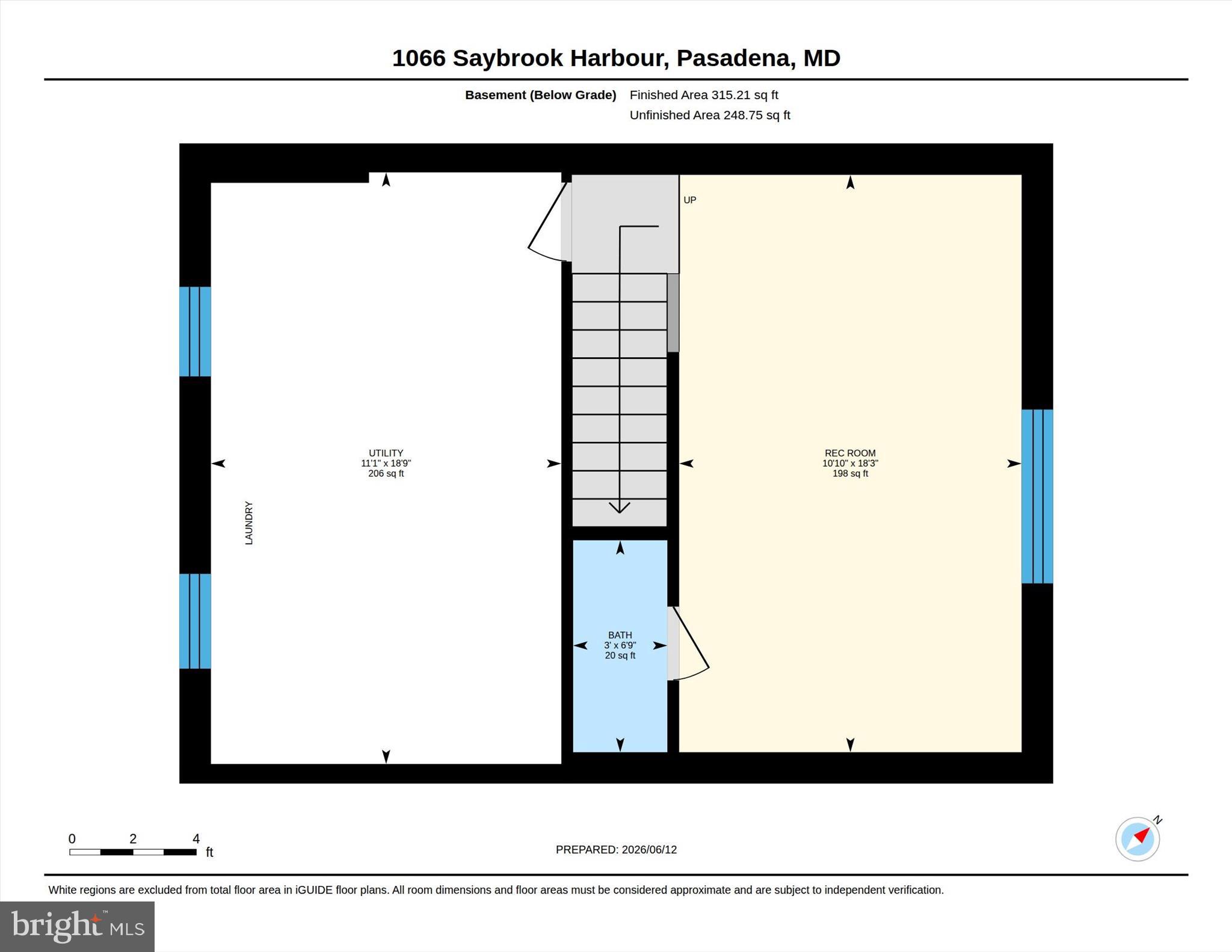 1066 Saybrook Harbour, Pasadena, MD

Basement (Below Grade) Finished Area 315.21 sq ft
Unfinished Area 248.75 sq ft

UP

UTILITY
11'1" x 18'9"
206 sq ft

LAUNDRY

REC ROOM
10'10" x 18'3"
198 sq ft

BATH
3' x 6'9"
20 sq ft

0 2 4
ft

PREPARED: 2026/06/12

N

White regions are excluded from total floor area in iGUIDE floor plans. All room dimensions and floor areas must be considered approximate and are subject to independent verification.

bright MLS